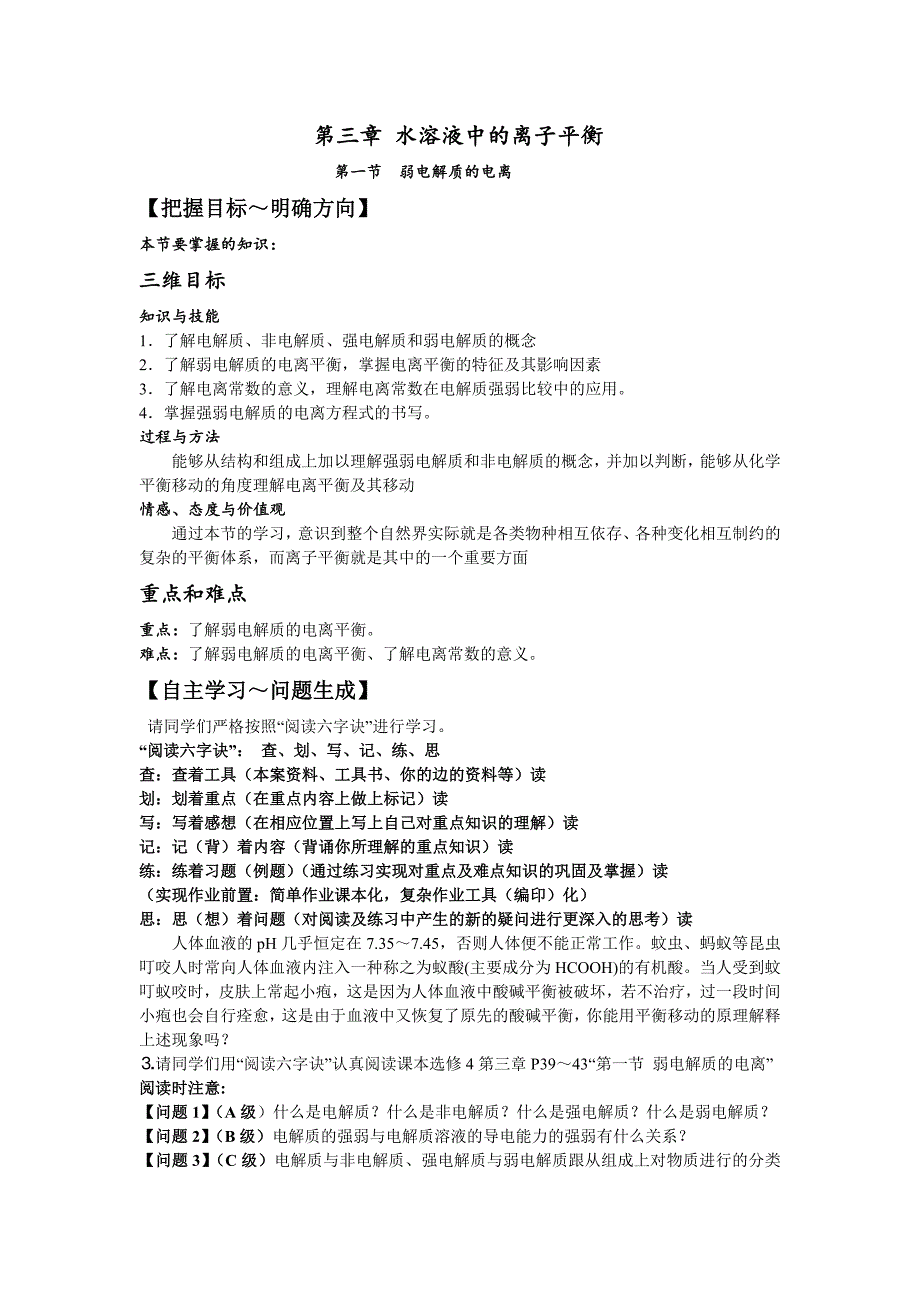 第三章 水溶液中的离子平衡

第一节 弱电解质的电离

【把握目标～明确方向】

本节要掌握的知识：

三维目标

知识与技能

1．了解电解质、非电解质、强电解质和弱电解质的概念

2．了解弱电解质的电离平衡，掌握电离平衡的特征及其影响因素

3．了解电离常数的意义，理解电离常数在电解质强弱比较中的应用。

4．掌握强弱电解质的电离方程式的书写。

过程与方法

能够从结构和组成上加以理解强弱电解质和非电解质的概念，并加以判断，能够从化学平衡移动的角度理解电离平衡及其移动

情感、态度与价值观

通过本节的学习，意识到整个自然界实际就是各类物种相互依存、各种变化相互制约的复杂的平衡体系，而离子平衡就是其中的一个重要方面

重点和难点

重点：了解弱电解质的电离平衡。

难点：了解弱电解质的电离平衡、了解电离常数的意义。

【自主学习～问题生成】

请同学们严格按照“阅读六字诀”进行学习。

“阅读六字诀”： 查、划、写、记、练、思

查：查着工具（本案资料、工具书、你的边的资料等）读

划：划着重点（在重点内容上做上标记）读

写：写着感想（在相应位置上写上自己对重点知识的理解）读

记：记（背）着内容（背诵你所理解的重点知识）读

练：练着习题（例题）（通过练习实现对重点及难点知识的巩固及掌握）读

（实现作业前置：简单作业课本化，复杂作业工具（编印）化）

思：思（想）着问题（对阅读及练习中产生的新的疑问进行更深入的思考）读

人体血液的 pH 几乎恒定在 7.35～7.45，否则人体便不能正常工作。蚊虫、蚂蚁等昆虫叮咬人时常向人体血液内注入一种称之为蚁酸(主要成分为 HCOOH)的有机酸。当人受到蚊叮蚁咬时，皮肤上常起小疱，这是因为人体血液中酸碱平衡被破坏，若不治疗，过一段时间小疱也会自行痊愈，这是由于血液中又恢复了原先的酸碱平衡，你能用平衡移动的原理解释上述现象吗？

3.请同学们用“阅读六字诀”认真阅读课本选修 4 第三章 P39～43“第一节 弱电解质的电离”

阅读时注意:

【问题 1】（A 级）什么是电解质？什么是非电解质？什么是强电解质？什么是弱电解质？

【问题 2】（B 级）电解质的强弱与电解质溶液的导电能力的强弱有什么关系？

【问题 3】（C 级）电解质与非电解质、强电解质与弱电解质跟从组成上对物质进行的分类